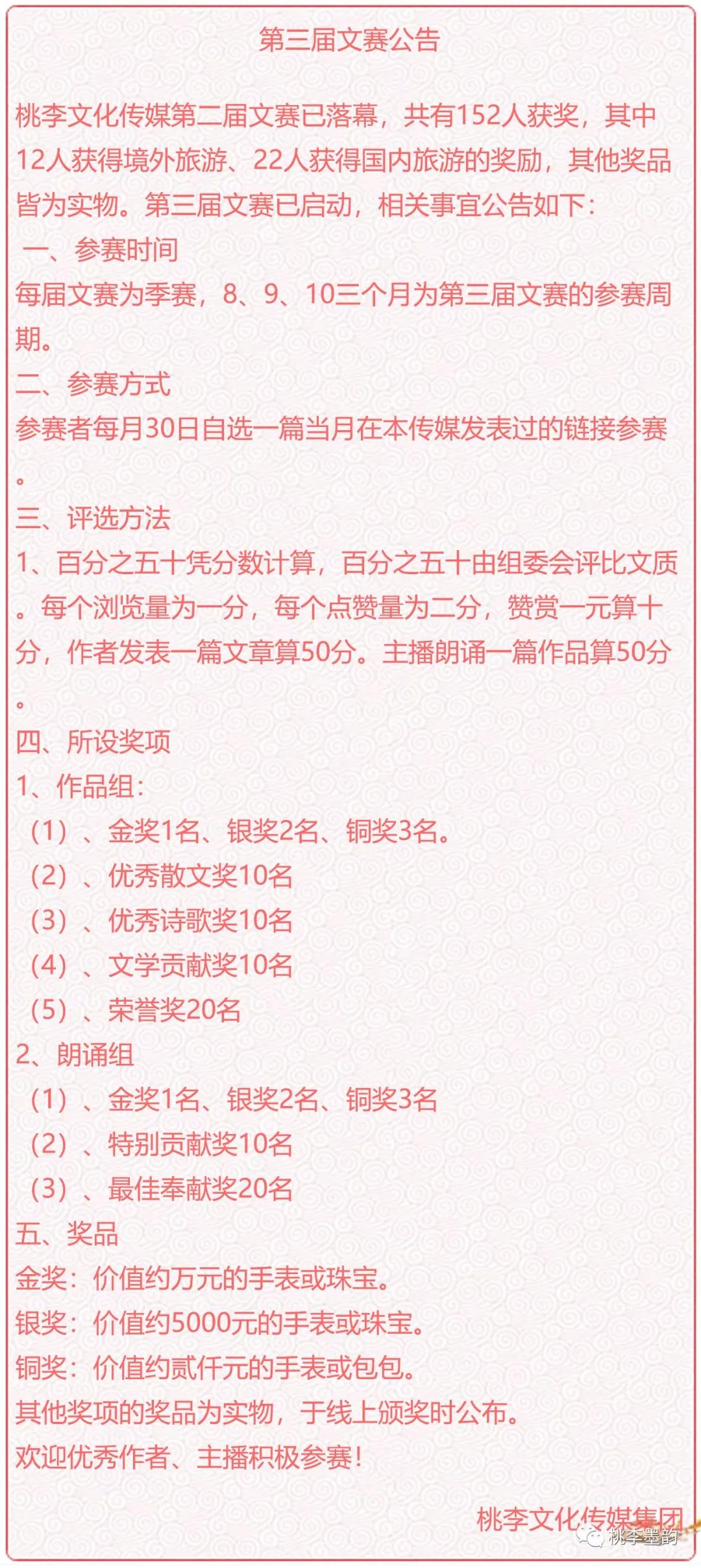 第三届文赛公告

桃李文化传媒第二届文赛已落幕，共有152人获奖，其中12人获得境外旅游、22人获得国内旅游的奖励，其他奖品皆为实物。第三届文赛已启动，相关事宜公告如下：

一、参赛时间

每届文赛为季赛，8、9、10三个月为第三届文赛的参赛周期。

二、参赛方式

参赛者每月30日自选一篇当月在本传媒发表过的链接参赛。

三、评选方法

1、百分之五十凭分数计算，百分之五十由组委会评比文质。每个浏览量为一分，每个点赞量为二分，赞赏一元算十分，作者发表一篇文章算50分。主播朗诵一篇作品算50分。

四、所设奖项

1、作品组：

（1）、金奖1名、银奖2名、铜奖3名。

（2）、优秀散文奖10名

（3）、优秀诗歌奖10名

（4）、文学贡献奖10名

（5）、荣誉奖20名

2、朗诵组

（1）、金奖1名、银奖2名、铜奖3名

（2）、特别贡献奖10名

（3）、最佳奉献奖20名

五、奖品

金奖：价值约万元的手表或珠宝。

银奖：价值约5000元的手表或珠宝。

铜奖：价值约贰仟元的手表或包包。

其他奖项的奖品为实物，于线上颁奖时公布。

欢迎优秀作者、主播积极参赛！

桃李文化传媒集团

桃李墨韵